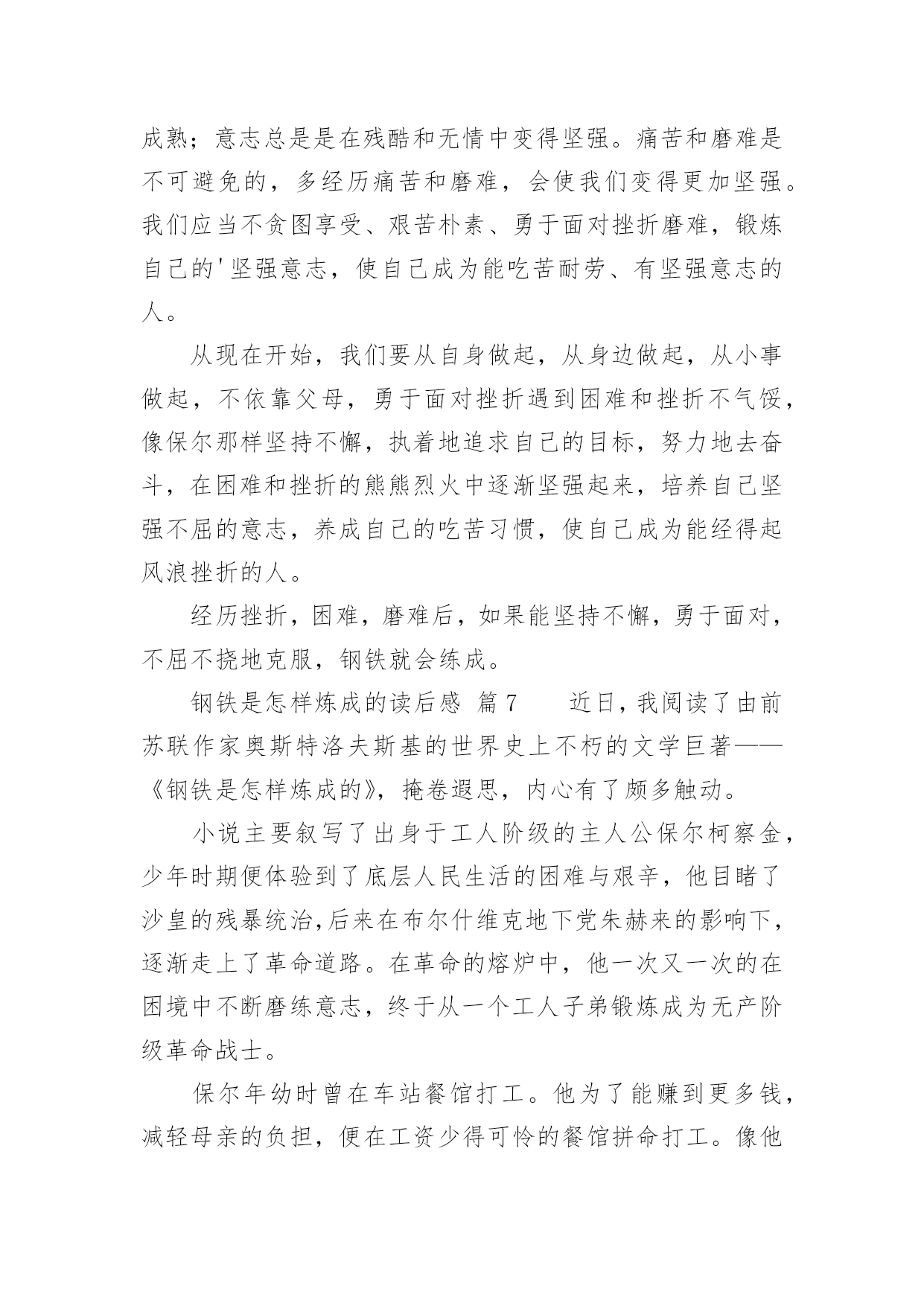 成熟；意志总是是在残酷和无情中变得坚强。痛苦和磨难是不可避免的，多经历痛苦和磨难，会使我们变得更加坚强。我们应当不贪图享受、艰苦朴素、勇于面对挫折磨难，锻炼自己的'坚强意志，使自己成为能吃苦耐劳、有坚强意志的人。

从现在开始，我们要从自身做起，从身边做起，从小事做起，不依靠父母，勇于面对挫折遇到困难和挫折不气馁，像保尔那样坚持不懈，执着地追求自己的目标，努力地去奋斗，在困难和挫折的熊熊烈火中逐渐坚强起来，培养自己坚强不屈的意志，养成自己的吃苦习惯，使自己成为能经得起风浪挫折的人。

经历挫折，困难，磨难后，如果能坚持不懈，勇于面对，不屈不挠地克服，钢铁就会练成。

钢铁是怎样炼成的读后感 篇7 近日，我阅读了由前苏联作家奥斯特洛夫斯基的世界史上不朽的文学巨著——《钢铁是怎样炼成的》，掩卷遐思，内心有了颇多触动。

小说主要叙写了出身于工人阶级的主人公保尔柯察金，少年时期便体验到了底层人民生活的困难与艰辛，他目睹了沙皇的残暴统治，后来在布尔什维克地下党朱赫来的影响下，逐渐走上了革命道路。在革命的熔炉中，他一次又一次的在困境中不断磨练意志，终于从一个工人子弟锻炼成为无产阶级革命战士。

保尔年幼时曾在车站餐馆打工。他为了能赚到更多钱，减轻母亲的负担，便在工资少得可怜的餐馆拼命打工。像他